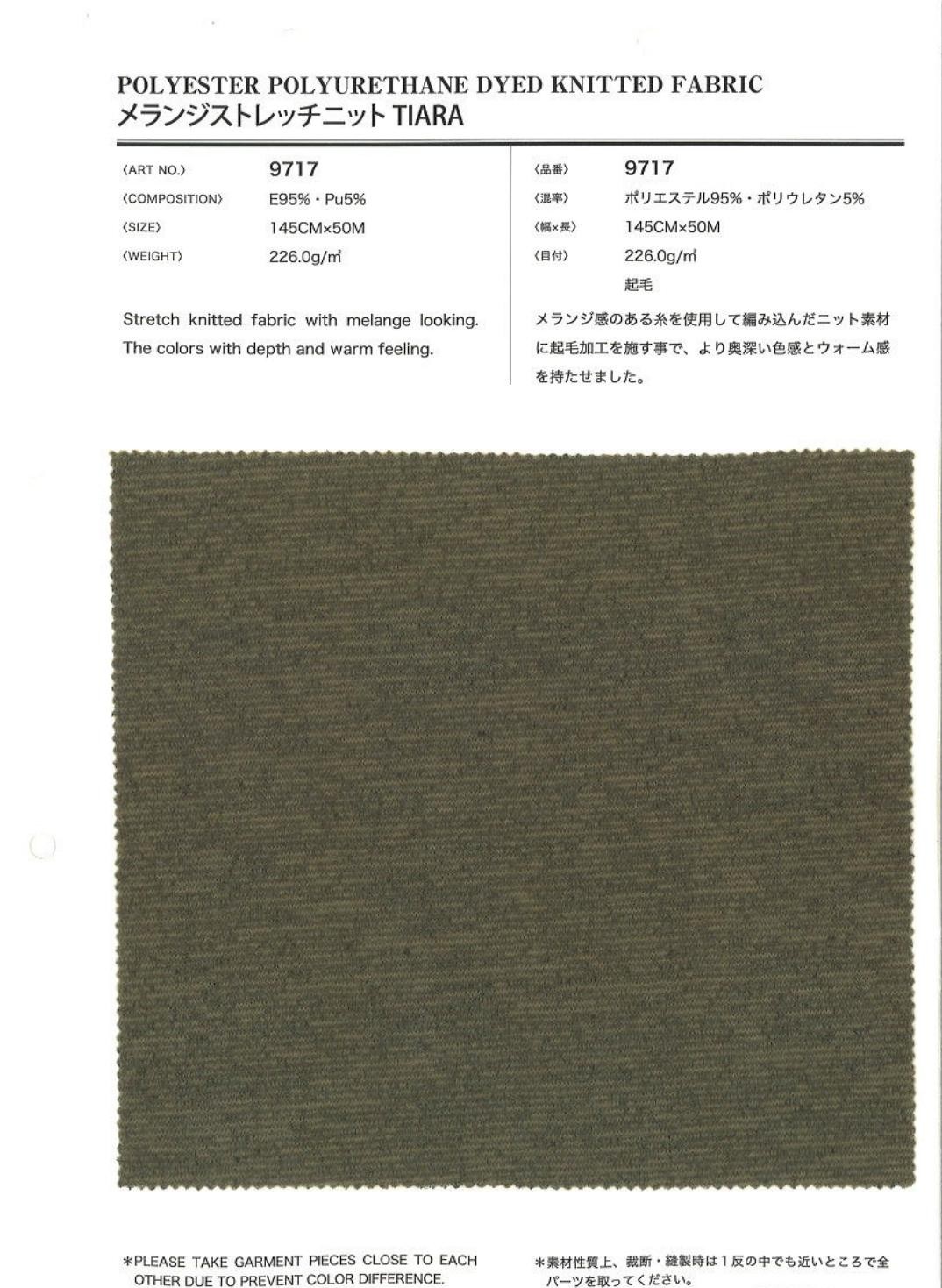 POLYESTER POLYURETHANE DYED KNITTED FABRIC
メランジストレッチニット TIARA

〈ART NO.〉 9717
〈COMPOSITION〉 E95%・Pu5%
〈SIZE〉 145CM×50M
〈WEIGHT〉 226.0g/㎡

Stretch knitted fabric with melange looking. The colors with depth and warm feeling.

〈品番〉 9717
〈混率〉 ポリエステル95%・ポリウレタン5%
〈幅×長〉 145CM×50M
〈目付〉 226.0g/㎡
起毛

メランジ感のある糸を使用して編み込んだニット素材に起毛加工を施す事で、より奥深い色感とウォーム感を持たせました。

*PLEASE TAKE GARMENT PIECES CLOSE TO EACH OTHER DUE TO PREVENT COLOR DIFFERENCE.

*素材性質上、裁断・縫製時は1反の中でも近いところで全パーツを取ってください。